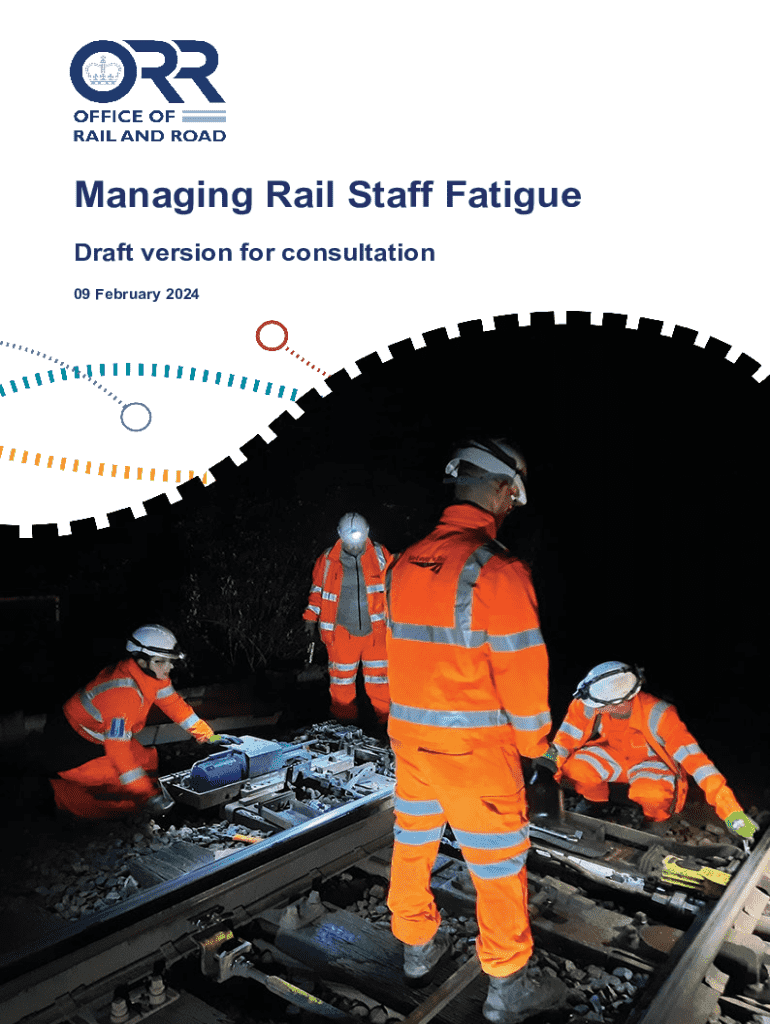 ORR
OFFICE OF
RAIL AND ROAD

Managing Rail Staff Fatigue

Draft version for consultation

09 February 2024